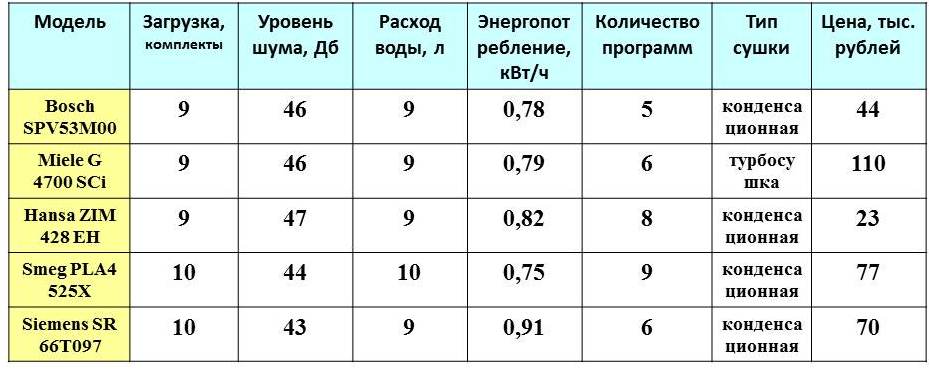 | Модель | Загрузка, комплекты | Уровень шума, Дб | Расход воды, л | Энергопотребление, кВт/ч | Количество программ | Тип сушки | Цена, тыс. рублей |
|---|---|---|---|---|---|---|---|
| Bosch SPV53M00 | 9 | 46 | 9 | 0,78 | 5 | конденсационная | 44 |
| Miele G 4700 SCi | 9 | 46 | 9 | 0,79 | 6 | турбосушка | 110 |
| Hansa ZIM 428 EH | 9 | 47 | 9 | 0,82 | 8 | конденсационная | 23 |
| Smeg PLA4 525X | 10 | 44 | 10 | 0,75 | 9 | конденсационная | 77 |
| Siemens SR 66T097 | 10 | 43 | 9 | 0,91 | 6 | конденсационная | 70 |